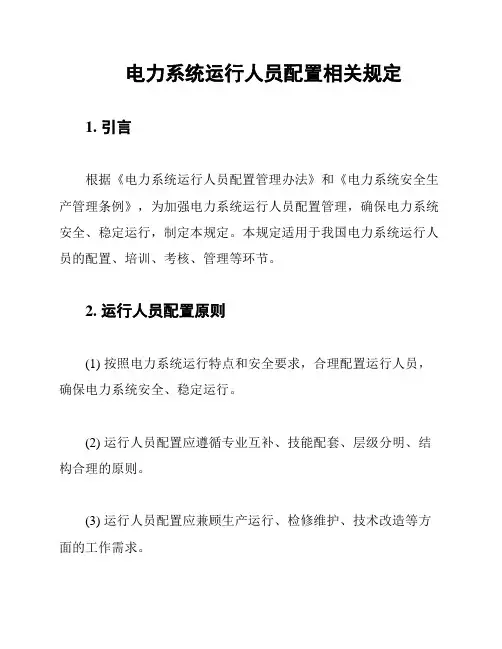 电力系统运行人员配置相关规定

1. 引言

根据《电力系统运行人员配置管理办法》和《电力系统安全生产管理条例》，为加强电力系统运行人员配置管理，确保电力系统安全、稳定运行，制定本规定。本规定适用于我国电力系统运行人员的配置、培训、考核、管理等环节。

2. 运行人员配置原则

(1) 按照电力系统运行特点和安全要求，合理配置运行人员，确保电力系统安全、稳定运行。

(2) 运行人员配置应遵循专业互补、技能配套、层级分明、结构合理的原则。

(3) 运行人员配置应兼顾生产运行、检修维护、技术改造等方面的工作需求。